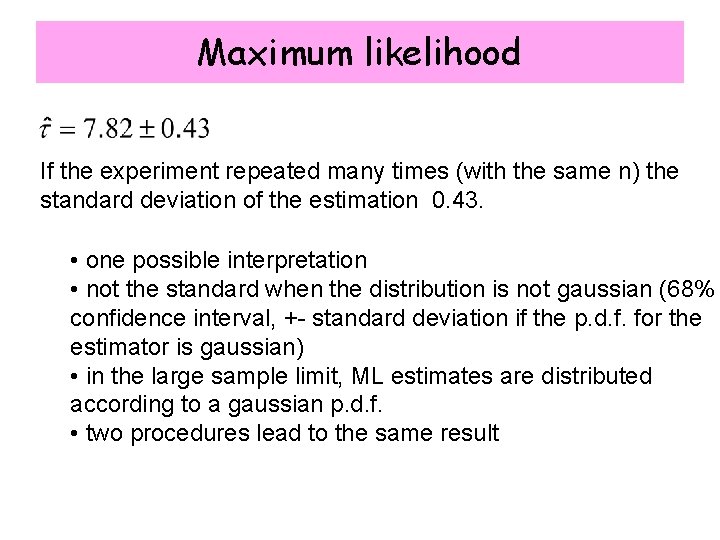 Maximum likelihood

$\hat{\tau} = 7.82 \pm 0.43$

If the experiment repeated many times (with the same n) the standard deviation of the estimation 0.43.

• one possible interpretation
• not the standard when the distribution is not gaussian (68% confidence interval, +- standard deviation if the p.d.f. for the estimator is gaussian)
• in the large sample limit, ML estimates are distributed according to a gaussian p.d.f.
• two procedures lead to the same result